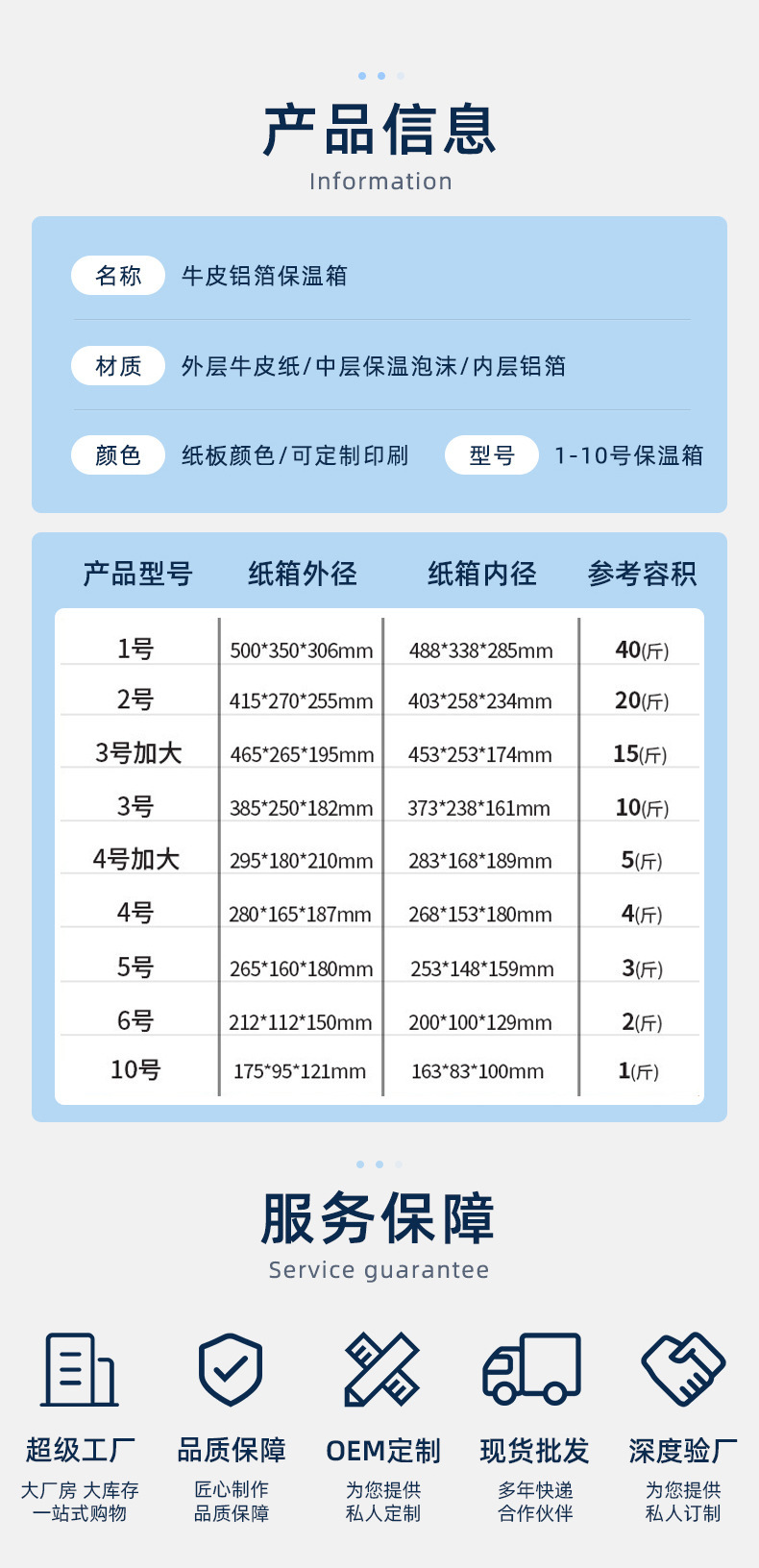 产品信息
Information

名称 牛皮铝箔保温箱

材质 外层牛皮纸/中层保温泡沫/内层铝箔

颜色 纸板颜色/可定制印刷 型号 1-10号保温箱

| 产品型号 | 纸箱外径 | 纸箱内径 | 参考容积 |
|---|---|---|---|
| 1号 | 500*350*306mm | 488*338*285mm | 40(斤) |
| 2号 | 415*270*255mm | 403*258*234mm | 20(斤) |
| 3号加大 | 465*265*195mm | 453*253*174mm | 15(斤) |
| 3号 | 385*250*182mm | 373*238*161mm | 10(斤) |
| 4号加大 | 295*180*210mm | 283*168*189mm | 5(斤) |
| 4号 | 280*165*187mm | 268*153*180mm | 4(斤) |
| 5号 | 265*160*180mm | 253*148*159mm | 3(斤) |
| 6号 | 212*112*150mm | 200*100*129mm | 2(斤) |
| 10号 | 175*95*121mm | 163*83*100mm | 1(斤) |

服务保障
Service guarantee

超级工厂
大厂房 大库存
一站式购物

品质保障
匠心制作
品质保障

OEM定制
为您提供
私人定制

现货批发
多年快递
合作伙伴

深度验厂
为您提供
私人订制